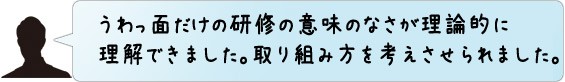 うわっ面だけの研修の意味のなさが理論的に理解できました。取り組み方を考えさせられました。